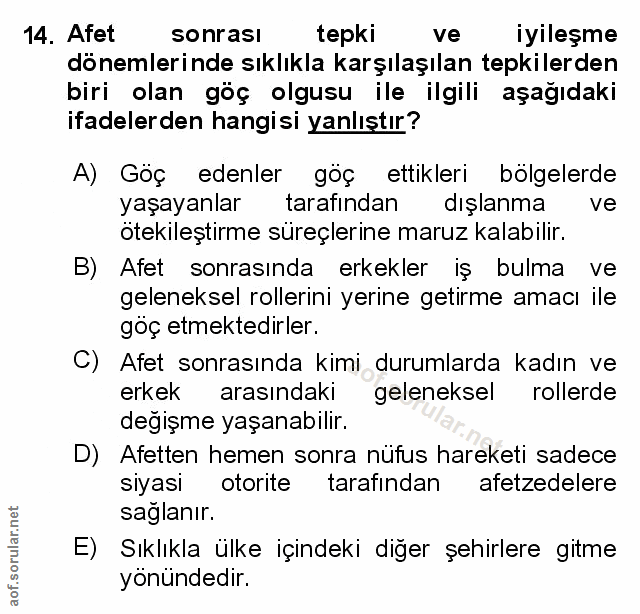 14. Afet sonrası tepki ve iyileşme dönemlerinde sıklıkla karşılaşılan tepkilerden biri olan göç olgusu ile ilgili aşağıdaki ifadelerden hangisi yanlıştır?

A) Göç edenler göç ettikleri bölgelerde yaşayanlar tarafından dışlanma ve ötekileştirme süreçlerine maruz kalabilir.

B) Afet sonrasında erkekler iş bulma ve geleneksel rollerini yerine getirme amacı ile göç etmektedirler.

C) Afet sonrasında kimi durumlarda kadın ve erkek arasındaki geleneksel rollerde değişme yaşanabilir.

D) Afetten hemen sonra nüfus hareketi sadece siyasi otorite tarafından afetzedelere sağlanır.

E) Sıklıkla ülke içindeki diğer şehirlere gitme yönündedir.

aof.sorular.net

aof.sorular.net